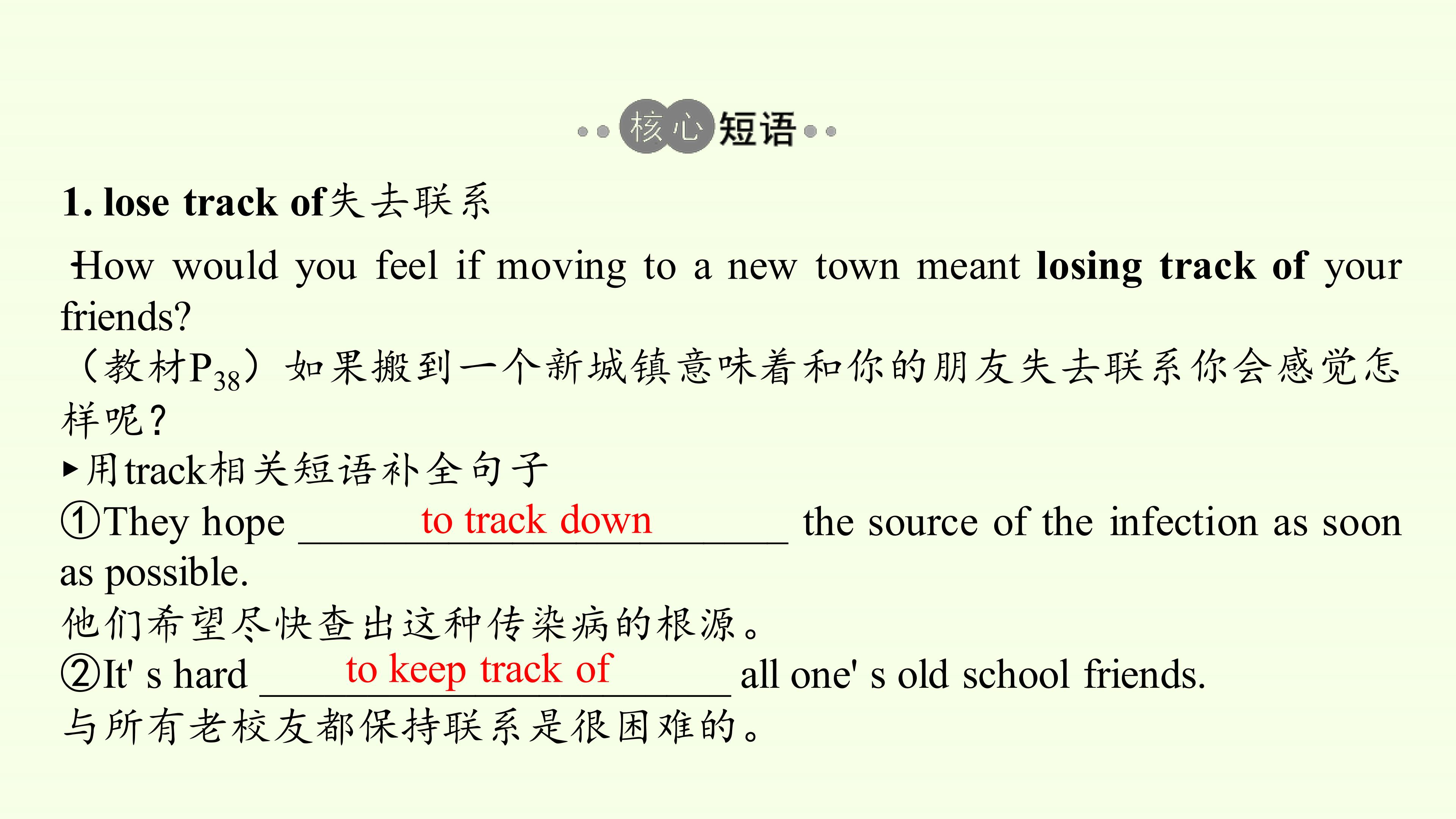 核心短语

1. lose track of失去联系

How would you feel if moving to a new town meant losing track of your friends?

（教材$P_{38}$）如果搬到一个新城镇意味着和你的朋友失去联系你会感觉怎样呢?

▸用track相关短语补全句子

①They hope to track down the source of the infection as soon as possible.

他们希望尽快查出这种传染病的根源。

②It' s hard to keep track of all one' s old school friends.

与所有老校友都保持联系是很困难的。